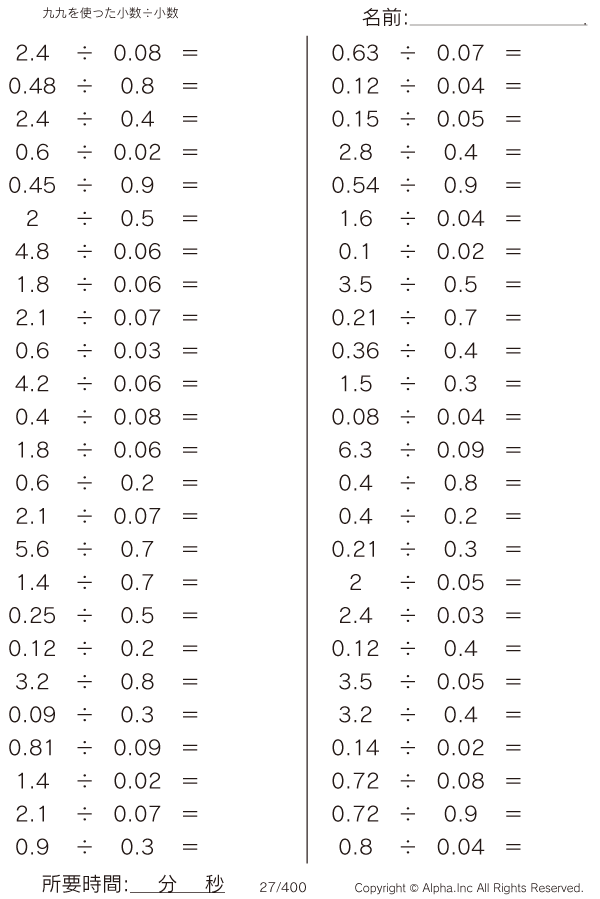 九九を使った小数÷小数

名前:____

$2.4 \div 0.08 =$
$0.48 \div 0.8 =$
$2.4 \div 0.4 =$
$0.6 \div 0.02 =$
$0.45 \div 0.9 =$
$2 \div 0.5 =$
$4.8 \div 0.06 =$
$1.8 \div 0.06 =$
$2.1 \div 0.07 =$
$0.6 \div 0.03 =$
$4.2 \div 0.06 =$
$0.4 \div 0.08 =$
$1.8 \div 0.06 =$
$0.6 \div 0.2 =$
$2.1 \div 0.07 =$
$5.6 \div 0.7 =$
$1.4 \div 0.7 =$
$0.25 \div 0.5 =$
$0.12 \div 0.2 =$
$3.2 \div 0.8 =$
$0.09 \div 0.3 =$
$0.81 \div 0.09 =$
$1.4 \div 0.02 =$
$2.1 \div 0.07 =$
$0.9 \div 0.3 =$

$0.63 \div 0.07 =$
$0.12 \div 0.04 =$
$0.15 \div 0.05 =$
$2.8 \div 0.4 =$
$0.54 \div 0.9 =$
$1.6 \div 0.04 =$
$0.1 \div 0.02 =$
$3.5 \div 0.5 =$
$0.21 \div 0.7 =$
$0.36 \div 0.4 =$
$1.5 \div 0.3 =$
$0.08 \div 0.04 =$
$6.3 \div 0.09 =$
$0.4 \div 0.8 =$
$0.4 \div 0.2 =$
$0.21 \div 0.3 =$
$2 \div 0.05 =$
$2.4 \div 0.03 =$
$0.12 \div 0.4 =$
$3.5 \div 0.05 =$
$3.2 \div 0.4 =$
$0.14 \div 0.02 =$
$0.72 \div 0.08 =$
$0.72 \div 0.9 =$
$0.8 \div 0.04 =$

所要時間:____分____秒

27/400

Copyright © Alpha.Inc All Rights Reserved.